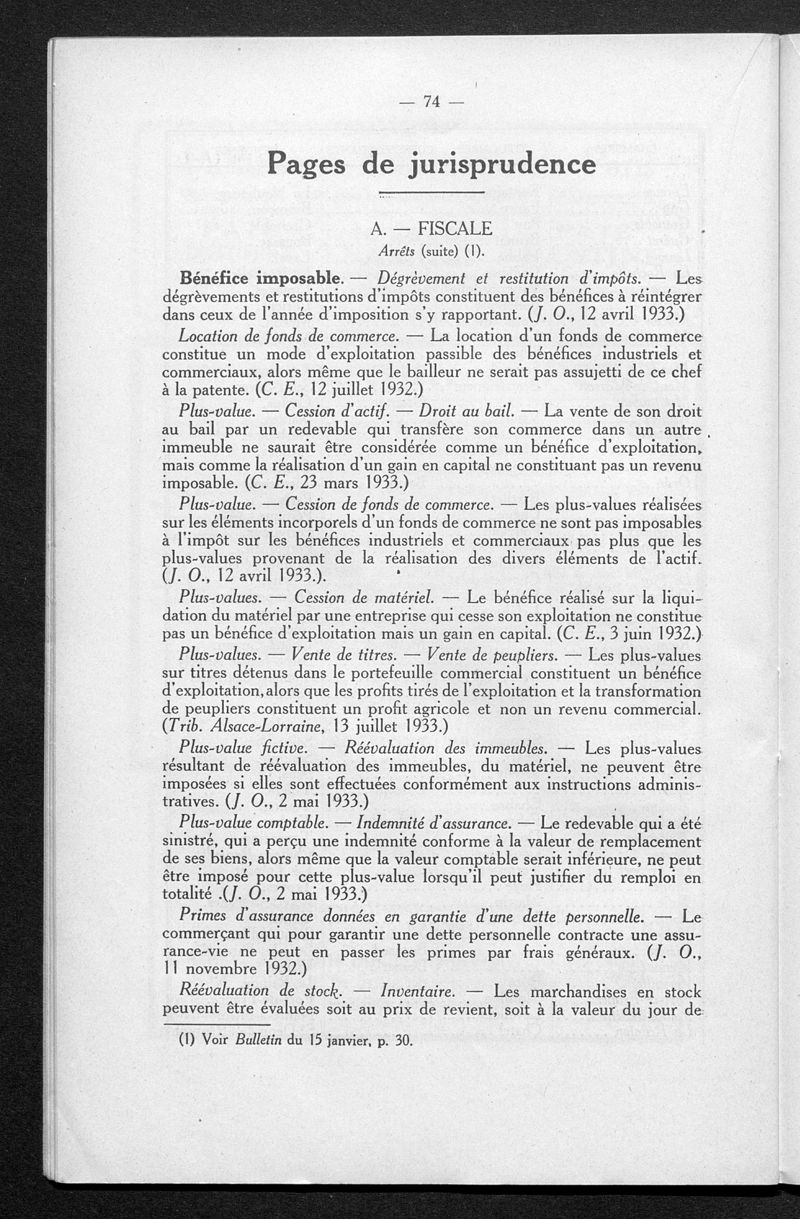 — 74 —

Pages de jurisprudence

A. — FISCALE
Arrêts (suite) (1).

Bénéfice imposable. — Dégrèvement et restitution d'impôts. — Les dégrèvements et restitutions d'impôts constituent des bénéfices à réintégrer dans ceux de l'année d'imposition s'y rapportant. (J. O., 12 avril 1933.)

Location de fonds de commerce. — La location d'un fonds de commerce constitue un mode d'exploitation passible des bénéfices industriels et commerciaux, alors même que le bailleur ne serait pas assujetti de ce chef à la patente. (C. E., 12 juillet 1932.)

Plus-value. — Cession d'actif. — Droit au bail. — La vente de son droit au bail par un redevable qui transfère son commerce dans un autre immeuble ne saurait être considérée comme un bénéfice d'exploitation, mais comme la réalisation d'un gain en capital ne constituant pas un revenu imposable. (C. E., 23 mars 1933.)

Plus-value. — Cession de fonds de commerce. — Les plus-values réalisées sur les éléments incorporels d'un fonds de commerce ne sont pas imposables à l'impôt sur les bénéfices industriels et commerciaux pas plus que les plus-values provenant de la réalisation des divers éléments de l'actif. (J. O., 12 avril 1933.).

Plus-values. — Cession de matériel. — Le bénéfice réalisé sur la liquidation du matériel par une entreprise qui cesse son exploitation ne constitue pas un bénéfice d'exploitation mais un gain en capital. (C. E., 3 juin 1932.)

Plus-values. — Vente de titres. — Vente de peupliers. — Les plus-values sur titres détenus dans le portefeuille commercial constituent un bénéfice d'exploitation, alors que les profits tirés de l'exploitation et la transformation de peupliers constituent un profit agricole et non un revenu commercial. (Trib. Alsace-Lorraine, 13 juillet 1933.)

Plus-value fictive. — Réévaluation des immeubles. — Les plus-values résultant de réévaluation des immeubles, du matériel, ne peuvent être imposées si elles sont effectuées conformément aux instructions administratives. (J. O., 2 mai 1933.)

Plus-value comptable. — Indemnité d'assurance. — Le redevable qui a été sinistré, qui a perçu une indemnité conforme à la valeur de remplacement de ses biens, alors même que la valeur comptable serait inférieure, ne peut être imposé pour cette plus-value lorsqu'il peut justifier du remploi en totalité .(J. O., 2 mai 1933.)

Primes d'assurance données en garantie d'une dette personnelle. — Le commerçant qui pour garantir une dette personnelle contracte une assurance-vie ne peut en passer les primes par frais généraux. (J. O., 11 novembre 1932.)

Réévaluation de stock. — Inventaire. — Les marchandises en stock peuvent être évaluées soit au prix de revient, soit à la valeur du jour de

(1) Voir Bulletin du 15 janvier, p. 30.